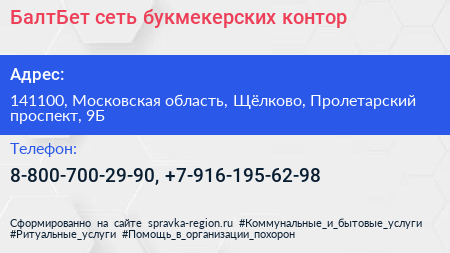 БалтБет сеть букмекерских контор

Адрес:

141100, Московская область, Щёлково, Пролетарский проспект, 9Б

Телефон:

8-800-700-29-90, +7-916-195-62-98

Сформированно на сайте spravka-region.ru #Коммунальные_и_бытовые_услуги #Ритуальные_услуги #Помощь_в_организации_похорон